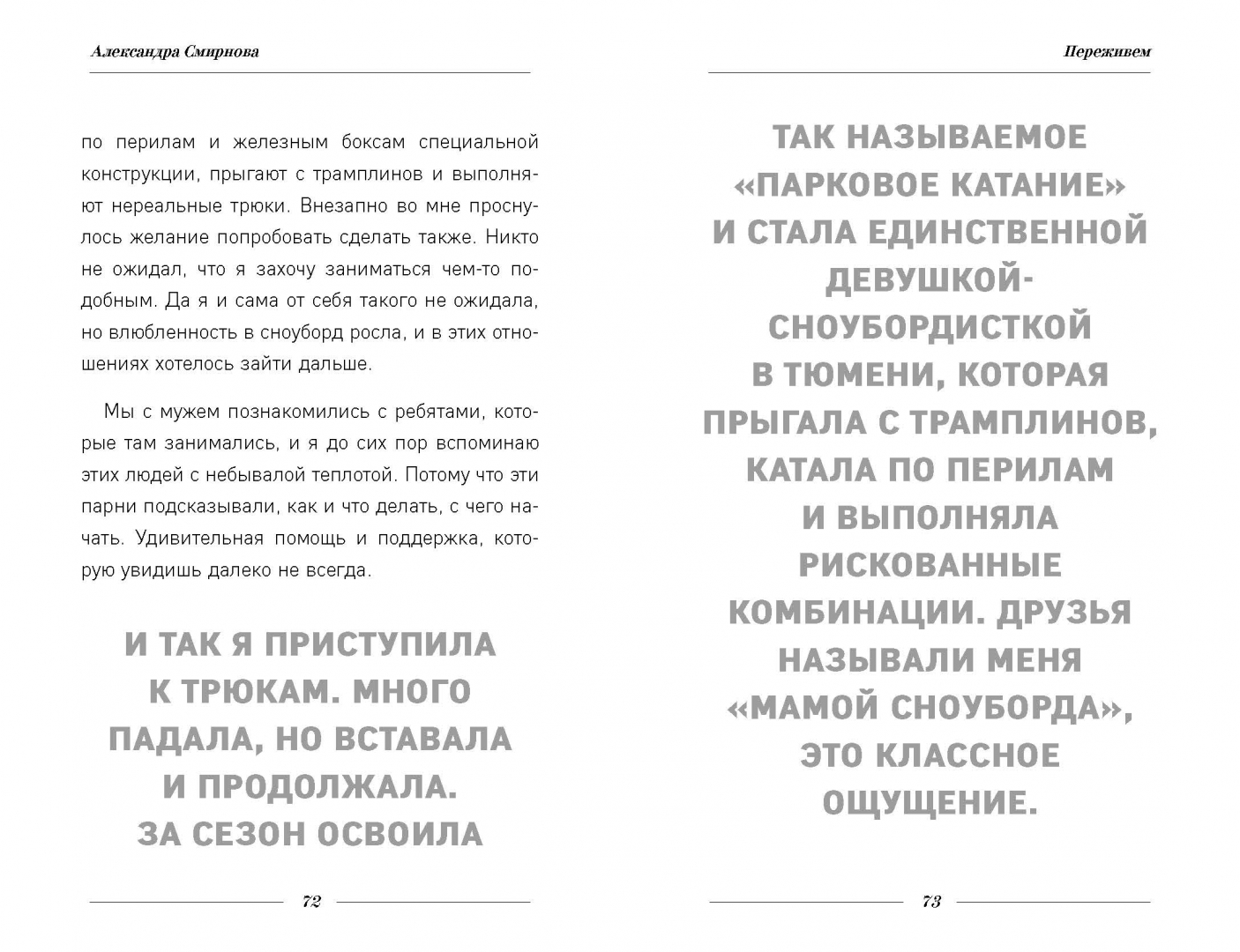 Александра Смирнова

по перилам и железным боксам специальной конструкции, прыгают с трамплинов и выполняют нереальные трюки. Внезапно во мне проснулось желание попробовать сделать также. Никто не ожидал, что я захочу заниматься чем-то подобным. Да я и сама от себя такого не ожидала, но влюбленность в сноуборд росла, и в этих отношениях хотелось зайти дальше.

Мы с мужем познакомились с ребятами, которые там занимались, и я до сих пор вспоминаю этих людей с небывалой теплотой. Потому что эти парни подсказывали, как и что делать, с чего начать. Удивительная помощь и поддержка, которую увидишь далеко не всегда.

И ТАК Я ПРИСТУПИЛА К ТРЮКАМ. МНОГО ПАДАЛА, НО ВСТАВАЛА И ПРОДОЛЖАЛА. ЗА СЕЗОН ОСВОИЛА

72

Переживем

ТАК НАЗЫВАЕМОЕ «ПАРКОВОЕ КАТАНИЕ» И СТАЛА ЕДИНСТВЕННОЙ ДЕВУШКОЙ-СНОУБОРДИСТКОЙ В ТЮМЕНИ, КОТОРАЯ ПРЫГАЛА С ТРАМПЛИНОВ, КАТАЛА ПО ПЕРИЛАМ И ВЫПОЛНЯЛА РИСКОВАННЫЕ КОМБИНАЦИИ. ДРУЗЬЯ НАЗЫВАЛИ МЕНЯ «МАМОЙ СНОУБОРДА», ЭТО КЛАССНОЕ ОЩУЩЕНИЕ.

73